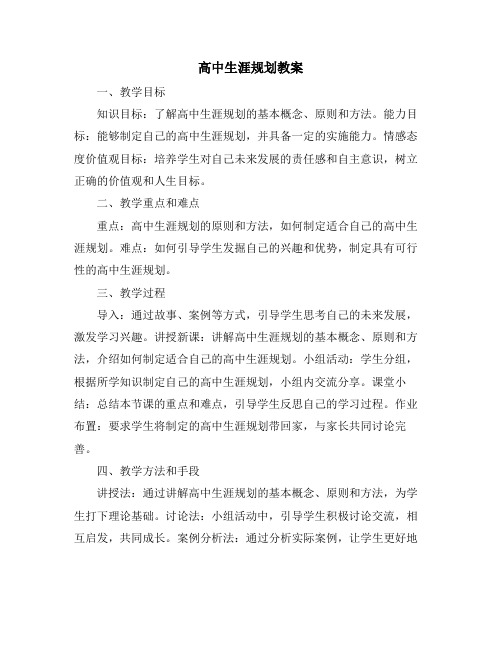 高中生涯规划教案

一、教学目标

知识目标：了解高中生涯规划的基本概念、原则和方法。能力目标：能够制定自己的高中生涯规划，并具备一定的实施能力。情感态度价值观目标：培养学生对自己未来发展的责任感和自主意识，树立正确的价值观和人生目标。

二、教学重点和难点

重点：高中生涯规划的原则和方法，如何制定适合自己的高中生涯规划。难点：如何引导学生发掘自己的兴趣和优势，制定具有可行性的高中生涯规划。

三、教学过程

导入：通过故事、案例等方式，引导学生思考自己的未来发展，激发学习兴趣。讲授新课：讲解高中生涯规划的基本概念、原则和方法，介绍如何制定适合自己的高中生涯规划。小组活动：学生分组，根据所学知识制定自己的高中生涯规划，小组内交流分享。课堂小结：总结本节课的重点和难点，引导学生反思自己的学习过程。作业布置：要求学生将制定的高中生涯规划带回家，与家长共同讨论完善。

四、教学方法和手段

讲授法：通过讲解高中生涯规划的基本概念、原则和方法，为学生打下理论基础。讨论法：小组活动中，引导学生积极讨论交流，相互启发，共同成长。案例分析法：通过分析实际案例，让学生更好地